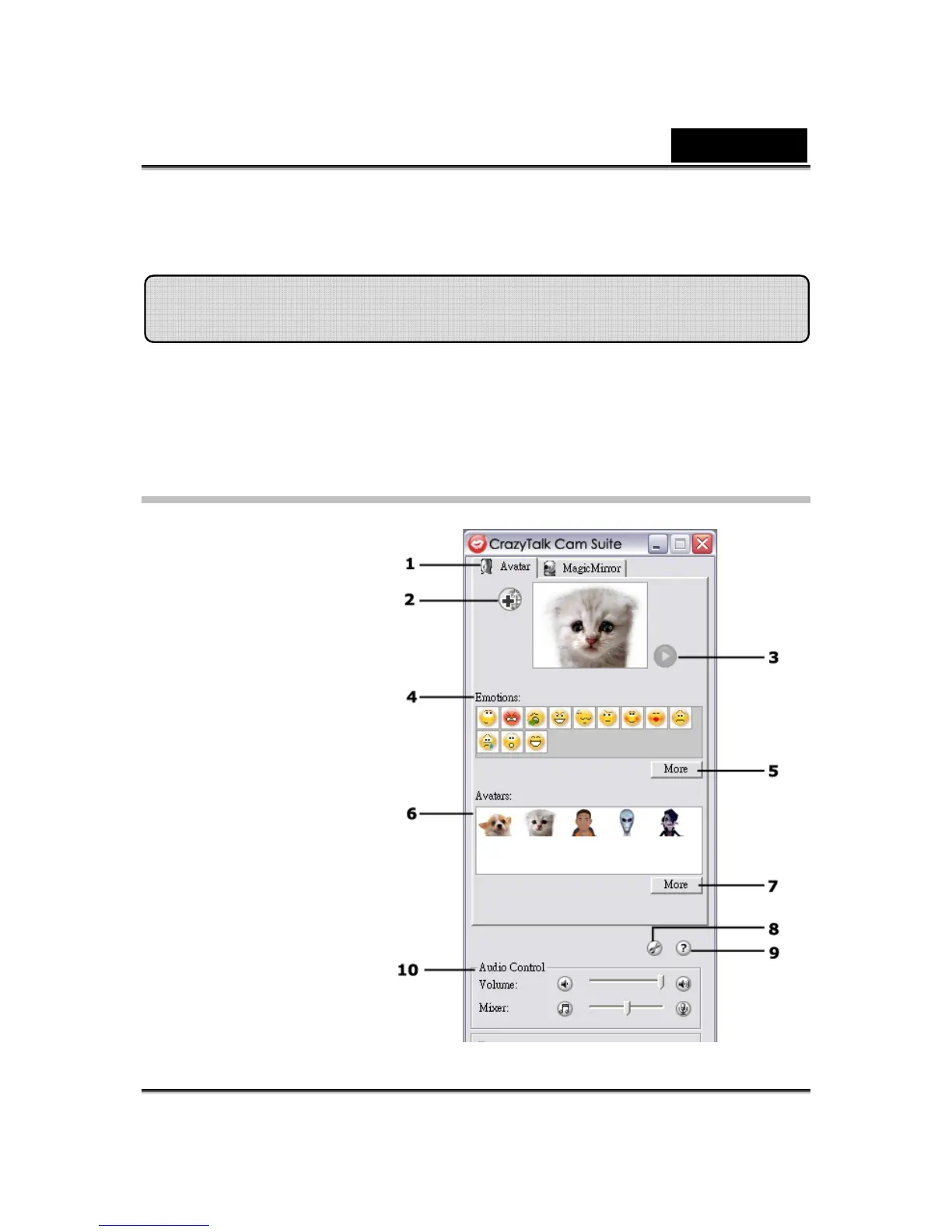 CrazyTalk Cam Suite

1
Avatar
MagicMirror
2
3
4
Emotions:
More
5
Avatars:
6
More
7
8
9
10
Audio Control
Volume:
Mixer: